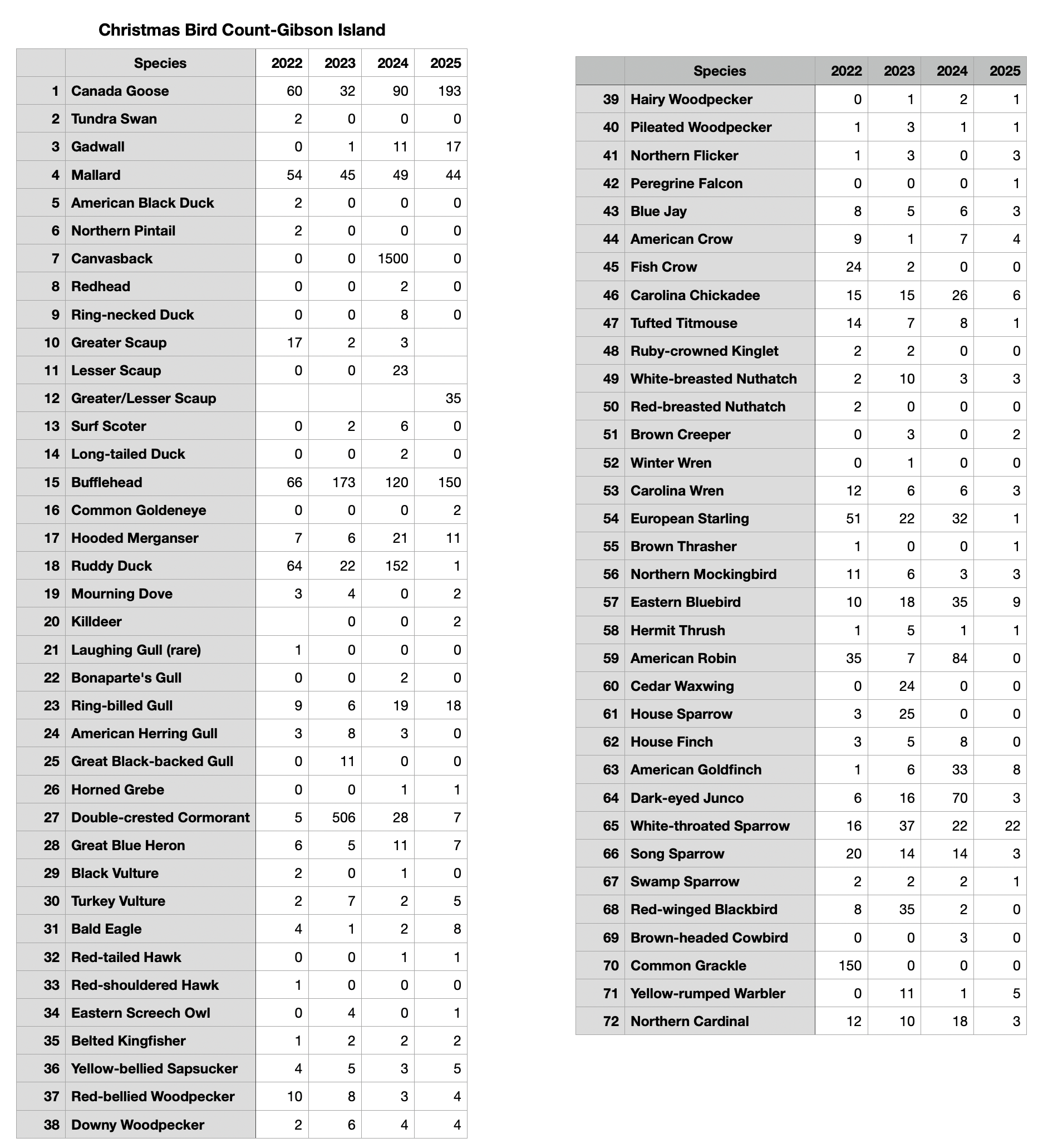 Christmas Bird Count-Gibson Island

| | Species | 2022 | 2023 | 2024 | 2025 |
|---|---|---|---|---|---|
| 1 | Canada Goose | 60 | 32 | 90 | 193 |
| 2 | Tundra Swan | 2 | 0 | 0 | 0 |
| 3 | Gadwall | 0 | 1 | 11 | 17 |
| 4 | Mallard | 54 | 45 | 49 | 44 |
| 5 | American Black Duck | 2 | 0 | 0 | 0 |
| 6 | Northern Pintail | 2 | 0 | 0 | 0 |
| 7 | Canvasback | 0 | 0 | 1500 | 0 |
| 8 | Redhead | 0 | 0 | 2 | 0 |
| 9 | Ring-necked Duck | 0 | 0 | 8 | 0 |
| 10 | Greater Scaup | 17 | 2 | 3 | |
| 11 | Lesser Scaup | 0 | 0 | 23 | |
| 12 | Greater/Lesser Scaup | | | | 35 |
| 13 | Surf Scoter | 0 | 2 | 6 | 0 |
| 14 | Long-tailed Duck | 0 | 0 | 2 | 0 |
| 15 | Bufflehead | 66 | 173 | 120 | 150 |
| 16 | Common Goldeneye | 0 | 0 | 0 | 2 |
| 17 | Hooded Merganser | 7 | 6 | 21 | 11 |
| 18 | Ruddy Duck | 64 | 22 | 152 | 1 |
| 19 | Mourning Dove | 3 | 4 | 0 | 2 |
| 20 | Killdeer | | 0 | 0 | 2 |
| 21 | Laughing Gull (rare) | 1 | 0 | 0 | 0 |
| 22 | Bonaparte's Gull | 0 | 0 | 2 | 0 |
| 23 | Ring-billed Gull | 9 | 6 | 19 | 18 |
| 24 | American Herring Gull | 3 | 8 | 3 | 0 |
| 25 | Great Black-backed Gull | 0 | 11 | 0 | 0 |
| 26 | Horned Grebe | 0 | 0 | 1 | 1 |
| 27 | Double-crested Cormorant | 5 | 506 | 28 | 7 |
| 28 | Great Blue Heron | 6 | 5 | 11 | 7 |
| 29 | Black Vulture | 2 | 0 | 1 | 0 |
| 30 | Turkey Vulture | 2 | 7 | 2 | 5 |
| 31 | Bald Eagle | 4 | 1 | 2 | 8 |
| 32 | Red-tailed Hawk | 0 | 0 | 1 | 1 |
| 33 | Red-shouldered Hawk | 1 | 0 | 0 | 0 |
| 34 | Eastern Screech Owl | 0 | 4 | 0 | 1 |
| 35 | Belted Kingfisher | 1 | 2 | 2 | 2 |
| 36 | Yellow-bellied Sapsucker | 4 | 5 | 3 | 5 |
| 37 | Red-bellied Woodpecker | 10 | 8 | 3 | 4 |
| 38 | Downy Woodpecker | 2 | 6 | 4 | 4 |

| | Species | 2022 | 2023 | 2024 | 2025 |
|---|---|---|---|---|---|
| 39 | Hairy Woodpecker | 0 | 1 | 2 | 1 |
| 40 | Pileated Woodpecker | 1 | 3 | 1 | 1 |
| 41 | Northern Flicker | 1 | 3 | 0 | 3 |
| 42 | Peregrine Falcon | 0 | 0 | 0 | 1 |
| 43 | Blue Jay | 8 | 5 | 6 | 3 |
| 44 | American Crow | 9 | 1 | 7 | 4 |
| 45 | Fish Crow | 24 | 2 | 0 | 0 |
| 46 | Carolina Chickadee | 15 | 15 | 26 | 6 |
| 47 | Tufted Titmouse | 14 | 7 | 8 | 1 |
| 48 | Ruby-crowned Kinglet | 2 | 2 | 0 | 0 |
| 49 | White-breasted Nuthatch | 2 | 10 | 3 | 3 |
| 50 | Red-breasted Nuthatch | 2 | 0 | 0 | 0 |
| 51 | Brown Creeper | 0 | 3 | 0 | 2 |
| 52 | Winter Wren | 0 | 1 | 0 | 0 |
| 53 | Carolina Wren | 12 | 6 | 6 | 3 |
| 54 | European Starling | 51 | 22 | 32 | 1 |
| 55 | Brown Thrasher | 1 | 0 | 0 | 1 |
| 56 | Northern Mockingbird | 11 | 6 | 3 | 3 |
| 57 | Eastern Bluebird | 10 | 18 | 35 | 9 |
| 58 | Hermit Thrush | 1 | 5 | 1 | 1 |
| 59 | American Robin | 35 | 7 | 84 | 0 |
| 60 | Cedar Waxwing | 0 | 24 | 0 | 0 |
| 61 | House Sparrow | 3 | 25 | 0 | 0 |
| 62 | House Finch | 3 | 5 | 8 | 0 |
| 63 | American Goldfinch | 1 | 6 | 33 | 8 |
| 64 | Dark-eyed Junco | 6 | 16 | 70 | 3 |
| 65 | White-throated Sparrow | 16 | 37 | 22 | 22 |
| 66 | Song Sparrow | 20 | 14 | 14 | 3 |
| 67 | Swamp Sparrow | 2 | 2 | 2 | 1 |
| 68 | Red-winged Blackbird | 8 | 35 | 2 | 0 |
| 69 | Brown-headed Cowbird | 0 | 0 | 3 | 0 |
| 70 | Common Grackle | 150 | 0 | 0 | 0 |
| 71 | Yellow-rumped Warbler | 0 | 11 | 1 | 5 |
| 72 | Northern Cardinal | 12 | 10 | 18 | 3 |